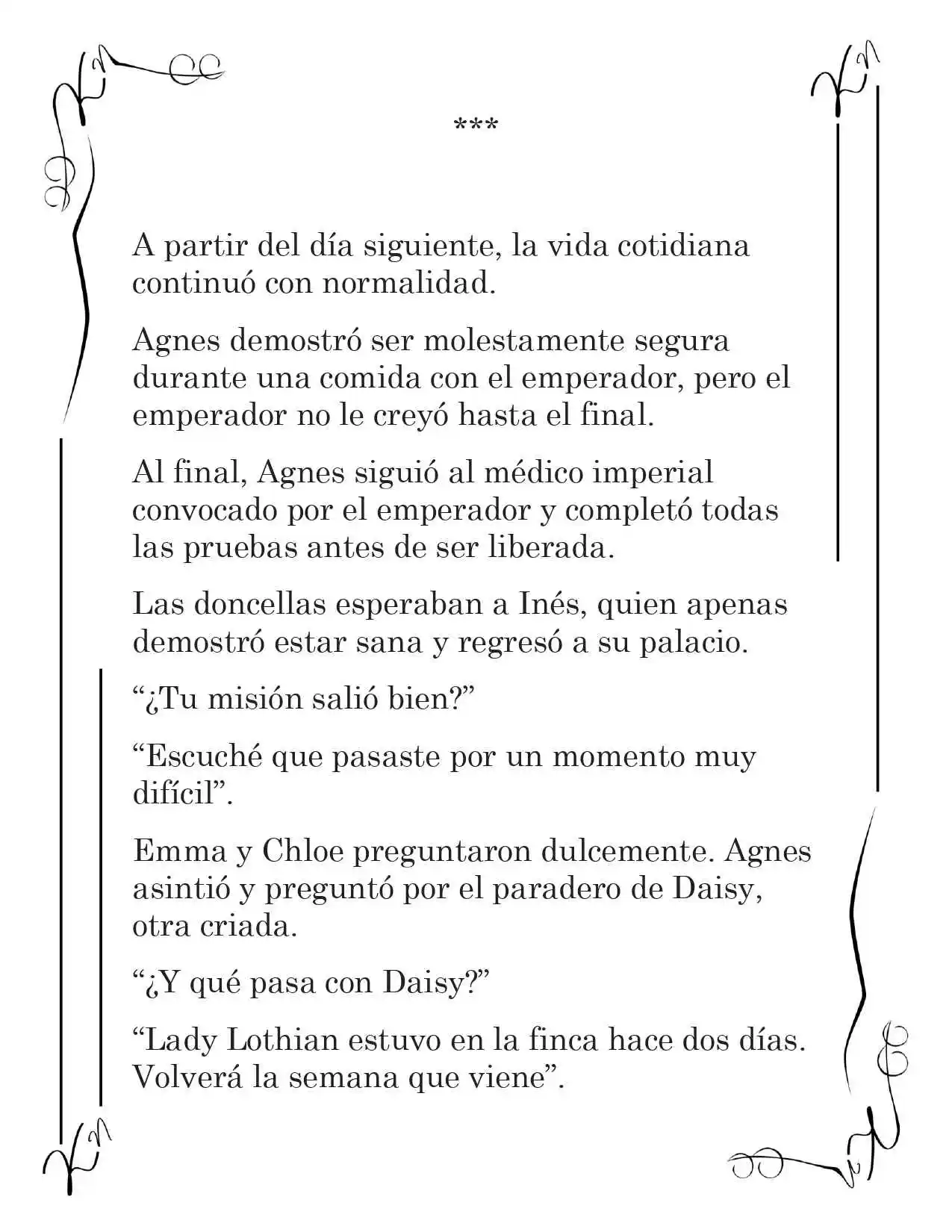 ***

A partir del día siguiente, la vida cotidiana continuó con normalidad.

Agnes demostró ser molestamente segura durante una comida con el emperador, pero el emperador no le creyó hasta el final.

Al final, Agnes siguió al médico imperial convocado por el emperador y completó todas las pruebas antes de ser liberada.

Las doncellas esperaban a Inés, quien apenas demostró estar sana y regresó a su palacio.

"¿Tu misión salió bien?"

"Escuché que pasaste por un momento muy difícil".

Emma y Chloe preguntaron dulcemente. Agnes asintió y preguntó por el paradero de Daisy, otra criada.

"¿Y qué pasa con Daisy?"

"Lady Lothian estuvo en la finca hace dos días. Volverá la semana que viene".